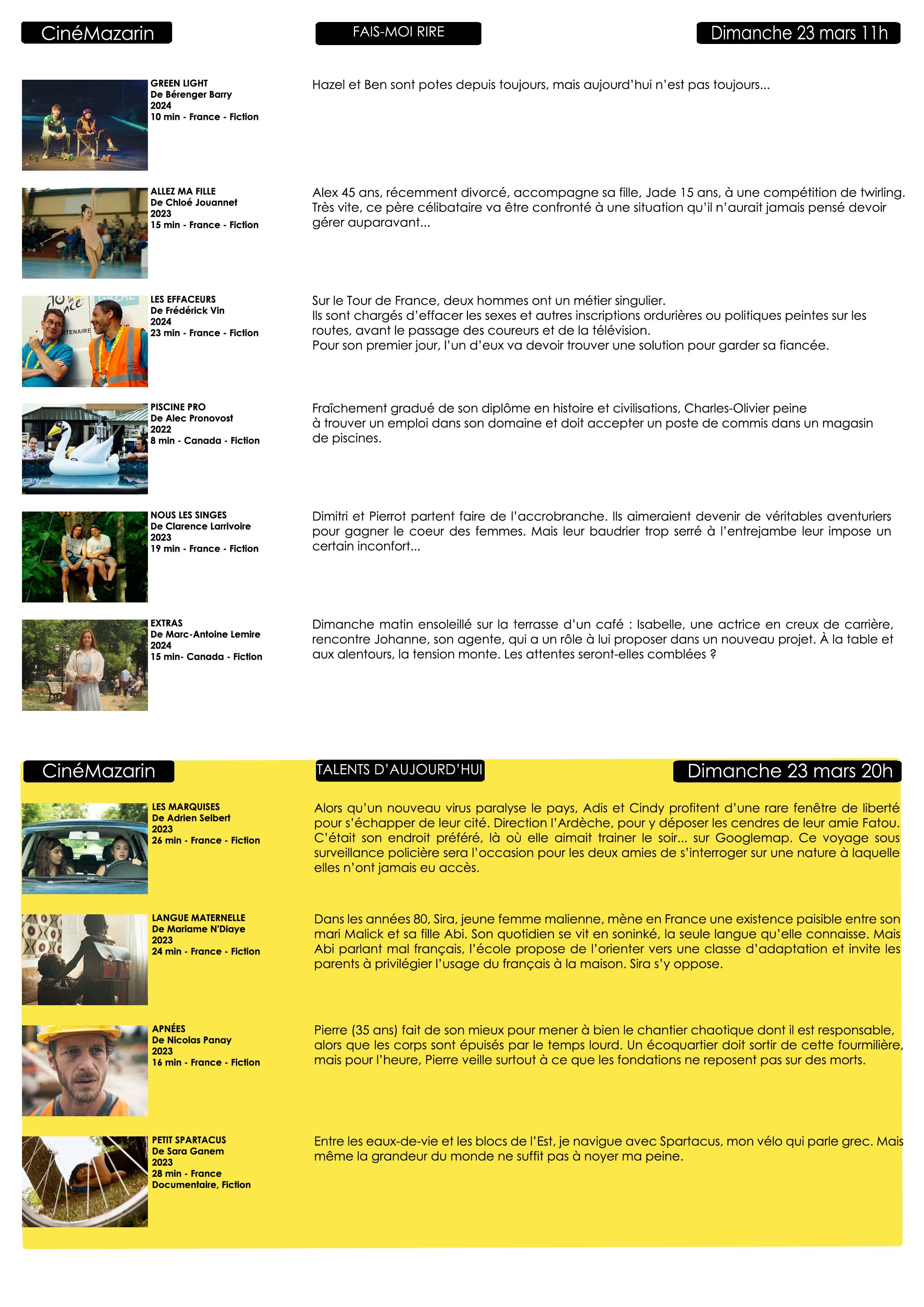 CinéMazarin

FAIS-MOI RIRE

Dimanche 23 mars 11h

GREEN LIGHT
De Bérenger Barry
2024
10 min - France - Fiction

Hazel et Ben sont potes depuis toujours, mais aujourd'hui n'est pas toujours...

ALLEZ MA FILLE
De Chloé Jouannet
2023
15 min - France - Fiction

Alex 45 ans, récemment divorcé, accompagne sa fille, Jade 15 ans, à une compétition de twirling. Très vite, ce père célibataire va être confronté à une situation qu'il n'aurait jamais pensé devoir gérer auparavant...

LES EFFACEURS
De Frédérick Vin
2024
23 min - France - Fiction

Sur le Tour de France, deux hommes ont un métier singulier.
Ils sont chargés d'effacer les sexes et autres inscriptions ordurières ou politiques peintes sur les routes, avant le passage des coureurs et de la télévision.
Pour son premier jour, l'un d'eux va devoir trouver une solution pour garder sa fiancée.

PISCINE PRO
De Alec Pronovost
2022
8 min - Canada - Fiction

Fraîchement gradué de son diplôme en histoire et civilisations, Charles-Olivier peine à trouver un emploi dans son domaine et doit accepter un poste de commis dans un magasin de piscines.

NOUS LES SINGES
De Clarence Larrivoire
2023
19 min - France - Fiction

Dimitri et Pierrot partent faire de l'accrobranche. Ils aimeraient devenir de véritables aventuriers pour gagner le coeur des femmes. Mais leur baudrier trop serré à l'entrejambe leur impose un certain inconfort...

EXTRAS
De Marc-Antoine Lemire
2024
15 min- Canada - Fiction

Dimanche matin ensoleillé sur la terrasse d'un café : Isabelle, une actrice en creux de carrière, rencontre Johanne, son agente, qui a un rôle à lui proposer dans un nouveau projet. À la table et aux alentours, la tension monte. Les attentes seront-elles comblées ?

CinéMazarin

TALENTS D'AUJOURD'HUI

Dimanche 23 mars 20h

LES MARQUISES
De Adrien Selbert
2023
26 min - France - Fiction

Alors qu'un nouveau virus paralyse le pays, Adis et Cindy profitent d'une rare fenêtre de liberté pour s'échapper de leur cité. Direction l'Ardèche, pour y déposer les cendres de leur amie Fatou. C'était son endroit préféré, là où elle aimait trainer le soir... sur Googlemap. Ce voyage sous surveillance policière sera l'occasion pour les deux amies de s'interroger sur une nature à laquelle elles n'ont jamais eu accès.

LANGUE MATERNELLE
De Mariame N'Diaye
2023
24 min - France - Fiction

Dans les années 80, Sira, jeune femme malienne, mène en France une existence paisible entre son mari Malick et sa fille Abi. Son quotidien se vit en soninké, la seule langue qu'elle connaisse. Mais Abi parlant mal français, l'école propose de l'orienter vers une classe d'adaptation et invite les parents à privilégier l'usage du français à la maison. Sira s'y oppose.

APNÉES
De Nicolas Panay
2023
16 min - France - Fiction

Pierre (35 ans) fait de son mieux pour mener à bien le chantier chaotique dont il est responsable, alors que les corps sont épuisés par le temps lourd. Un écoquartier doit sortir de cette fourmilière, mais pour l'heure, Pierre veille surtout à ce que les fondations ne reposent pas sur des morts.

PETIT SPARTACUS
De Sara Ganem
2023
28 min - France
Documentaire, Fiction

Entre les eaux-de-vie et les blocs de l'Est, je navigue avec Spartacus, mon vélo qui parle grec. Mais même la grandeur du monde ne suffit pas à noyer ma peine.